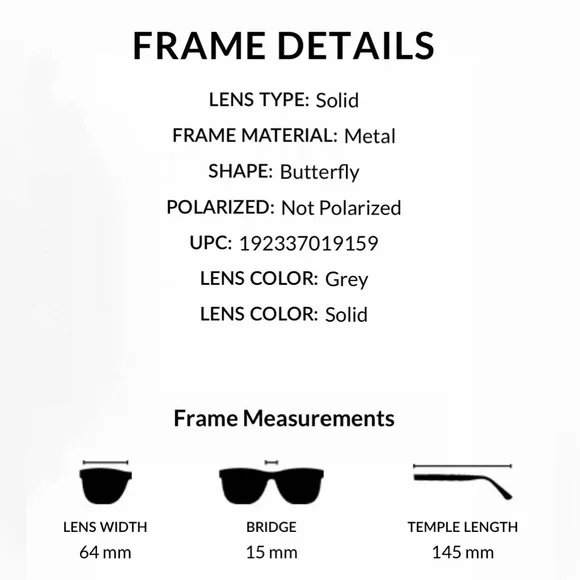 FRAME DETAILS

LENS TYPE: Solid

FRAME MATERIAL: Metal

SHAPE: Butterfly

POLARIZED: Not Polarized

UPC: 192337019159

LENS COLOR: Grey

LENS COLOR: Solid

Frame Measurements

LENS WIDTH
64 mm

BRIDGE
15 mm

TEMPLE LENGTH
145 mm